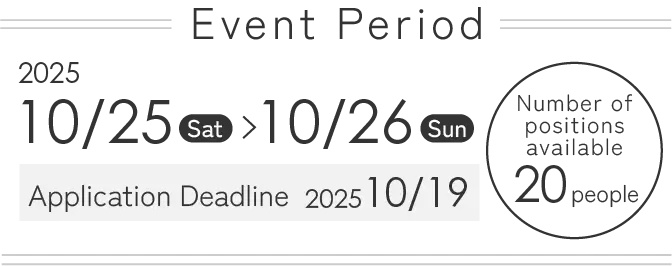 Event Period

2025
10/25 Sat > 10/26 Sun

Application Deadline 2025 10/19

Number of positions available
20 people